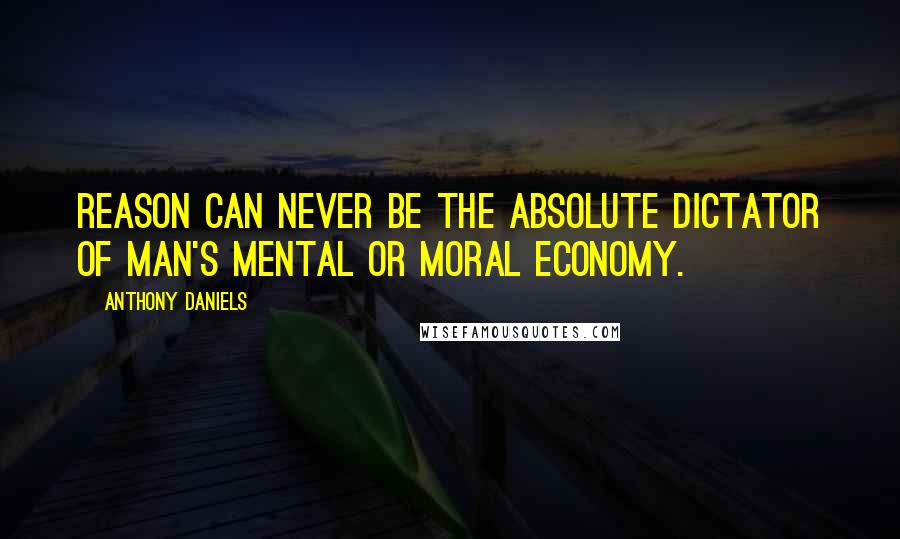 REASON CAN NEVER BE THE ABSOLUTE DICTATOR OF MAN'S MENTAL OR MORAL ECONOMY.

ANTHONY DANIELS

WISEFAMOUSQUOTES.COM